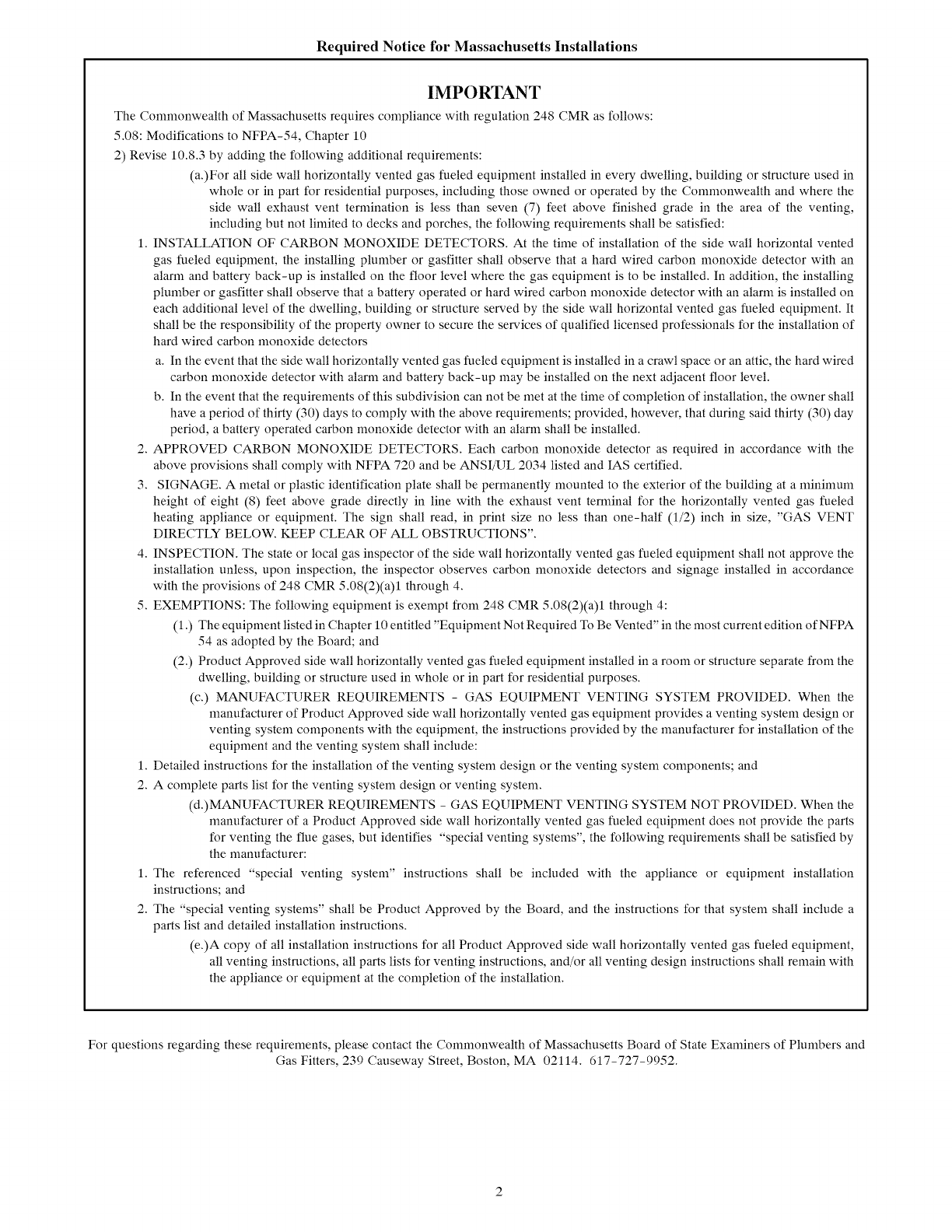 Required Notice for Massachusetts Installations

IMPORTANT

The Commonwealth of Massachusetts requires compliance with regulation 248 CMR as follows:

5.08: Modifications to NFPA-54, Chapter 10

2) Revise 10.8.3 by adding the following additional requirements:

(a.)For all side wall horizontally vented gas fueled equipment installed in every dwelling, building or structure used in whole or in part for residential purposes, including those owned or operated by the Commonwealth and where the side wall exhaust vent termination is less than seven (7) feet above finished grade in the area of the venting, including but not limited to decks and porches, the following requirements shall be satisfied:

1. INSTALLATION OF CARBON MONOXIDE DETECTORS. At the time of installation of the side wall horizontal vented gas fueled equipment, the installing plumber or gasfitter shall observe that a hard wired carbon monoxide detector with an alarm and battery back-up is installed on the floor level where the gas equipment is to be installed. In addition, the installing plumber or gasfitter shall observe that a battery operated or hard wired carbon monoxide detector with an alarm is installed on each additional level of the dwelling, building or structure served by the side wall horizontal vented gas fueled equipment. It shall be the responsibility of the property owner to secure the services of qualified licensed professionals for the installation of hard wired carbon monoxide detectors

a. In the event that the side wall horizontally vented gas fueled equipment is installed in a crawl space or an attic, the hard wired carbon monoxide detector with alarm and battery back-up may be installed on the next adjacent floor level.

b. In the event that the requirements of this subdivision can not be met at the time of completion of installation, the owner shall have a period of thirty (30) days to comply with the above requirements; provided, however, that during said thirty (30) day period, a battery operated carbon monoxide detector with an alarm shall be installed.

2. APPROVED CARBON MONOXIDE DETECTORS. Each carbon monoxide detector as required in accordance with the above provisions shall comply with NFPA 720 and be ANSI/UL 2034 listed and IAS certified.

3. SIGNAGE. A metal or plastic identification plate shall be permanently mounted to the exterior of the building at a minimum height of eight (8) feet above grade directly in line with the exhaust vent terminal for the horizontally vented gas fueled heating appliance or equipment. The sign shall read, in print size no less than one-half (1/2) inch in size, "GAS VENT DIRECTLY BELOW. KEEP CLEAR OF ALL OBSTRUCTIONS".

4. INSPECTION. The state or local gas inspector of the side wall horizontally vented gas fueled equipment shall not approve the installation unless, upon inspection, the inspector observes carbon monoxide detectors and signage installed in accordance with the provisions of 248 CMR 5.08(2)(a)1 through 4.

5. EXEMPTIONS: The following equipment is exempt from 248 CMR 5.08(2)(a)1 through 4:

(1.) The equipment listed in Chapter 10 entitled "Equipment Not Required To Be Vented" in the most current edition of NFPA 54 as adopted by the Board; and

(2.) Product Approved side wall horizontally vented gas fueled equipment installed in a room or structure separate from the dwelling, building or structure used in whole or in part for residential purposes.

(c.) MANUFACTURER REQUIREMENTS - GAS EQUIPMENT VENTING SYSTEM PROVIDED. When the manufacturer of Product Approved side wall horizontally vented gas equipment provides a venting system design or venting system components with the equipment, the instructions provided by the manufacturer for installation of the equipment and the venting system shall include:

1. Detailed instructions for the installation of the venting system design or the venting system components; and

2. A complete parts list for the venting system design or venting system.

(d.)MANUFACTURER REQUIREMENTS - GAS EQUIPMENT VENTING SYSTEM NOT PROVIDED. When the manufacturer of a Product Approved side wall horizontally vented gas fueled equipment does not provide the parts for venting the flue gases, but identifies "special venting systems", the following requirements shall be satisfied by the manufacturer:

1. The referenced "special venting system" instructions shall be included with the appliance or equipment installation instructions; and

2. The "special venting systems" shall be Product Approved by the Board, and the instructions for that system shall include a parts list and detailed installation instructions.

(e.)A copy of all installation instructions for all Product Approved side wall horizontally vented gas fueled equipment, all venting instructions, all parts lists for venting instructions, and/or all venting design instructions shall remain with the appliance or equipment at the completion of the installation.

For questions regarding these requirements, please contact the Commonwealth of Massachusetts Board of State Examiners of Plumbers and Gas Fitters, 239 Causeway Street, Boston, MA 02114. 617-727-9952.

2